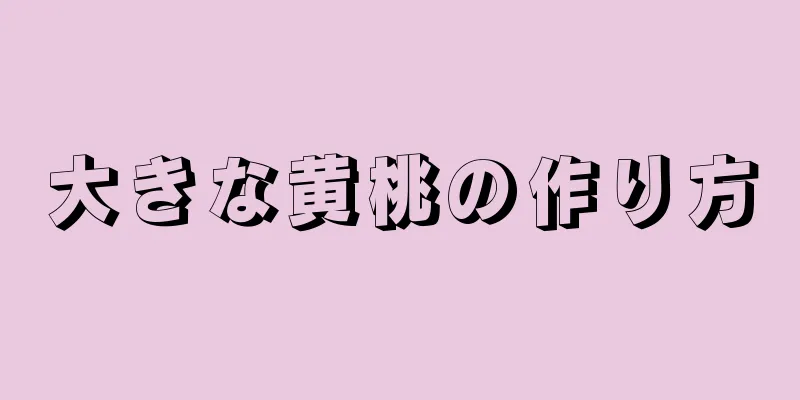 大きな黄桃の作り方